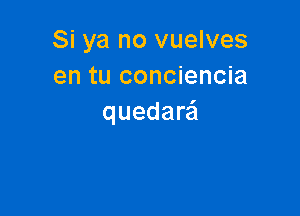 Si ya no vuelves
en tu conciencia
quedará